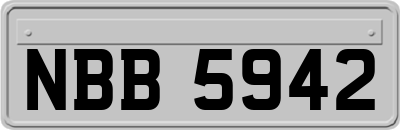 NBB 5942